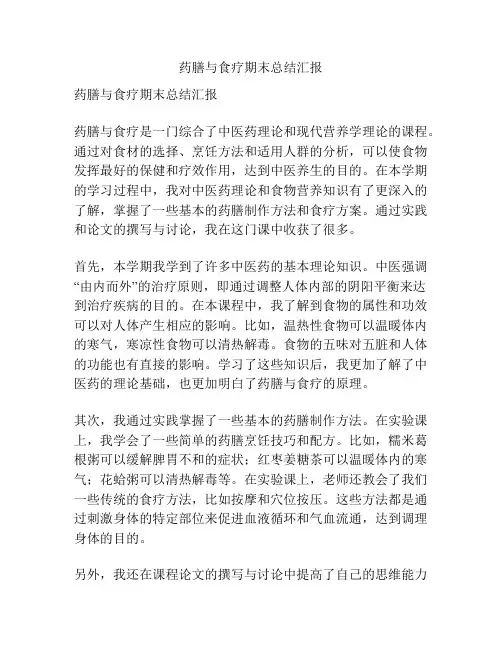 药膳与食疗期末总结汇报

药膳与食疗期末总结汇报

药膳与食疗是一门综合了中医药理论和现代营养学理论的课程。通过对食材的选择、烹饪方法和适用人群的分析，可以使食物发挥最好的保健和疗效作用，达到中医养生的目的。在本学期的学习过程中，我对中医药理论和食物营养知识有了更深入的了解，掌握了一些基本的药膳制作方法和食疗方案。通过实践和论文的撰写与讨论，我在这门课中收获了很多。

首先，本学期我学到了许多中医药的基本理论知识。中医强调“由内而外”的治疗原则，即通过调整人体内部的阴阳平衡来达到治疗疾病的目的。在本课程中，我了解到食物的属性和功效可以对人体产生相应的影响。比如，温热性食物可以温暖体内的寒气，寒凉性食物可以清热解毒。食物的五味对五脏和人体的功能也有直接的影响。学习了这些知识后，我更加了解了中医药的理论基础，也更加明白了药膳与食疗的原理。

其次，我通过实践掌握了一些基本的药膳制作方法。在实验课上，我学会了一些简单的药膳烹饪技巧和配方。比如，糯米葛根粥可以缓解脾胃不和的症状；红枣姜糖茶可以温暖体内的寒气；花蛤粥可以清热解毒等。在实验课上，老师还教会了我们一些传统的食疗方法，比如按摩和穴位按压。这些方法都是通过刺激身体的特定部位来促进血液循环和气血流通，达到调理身体的目的。

另外，我还在课程论文的撰写与讨论中提高了自己的思维能力